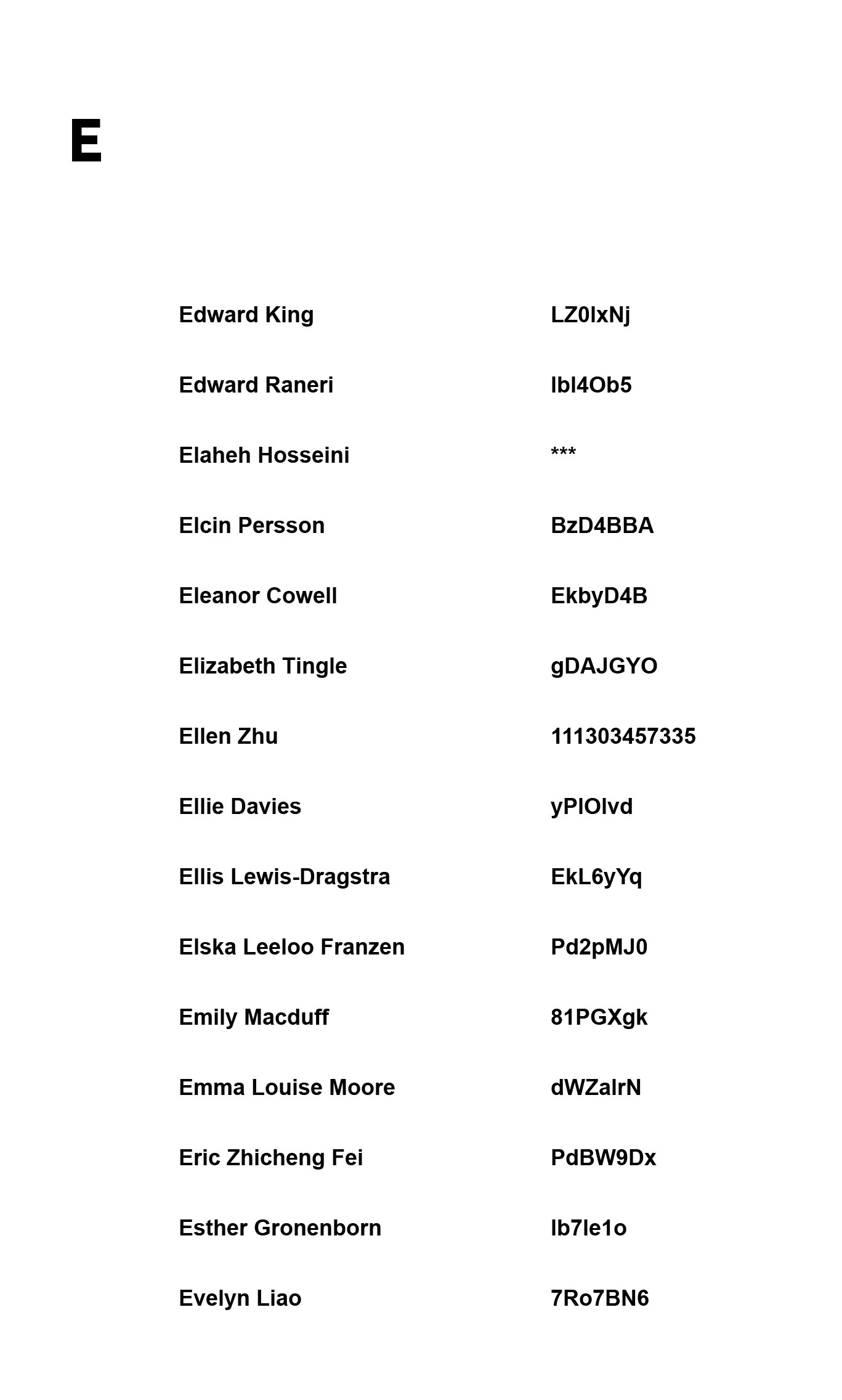 E

| | |
|---|---|
| Edward King | LZ0lxNj |
| Edward Raneri | lbl4Ob5 |
| Elaheh Hosseini | *** |
| Elcin Persson | BzD4BBA |
| Eleanor Cowell | EkbyD4B |
| Elizabeth Tingle | gDAJGYO |
| Ellen Zhu | 111303457335 |
| Ellie Davies | yPlOlvd |
| Ellis Lewis-Dragstra | EkL6yYq |
| Elska Leeloo Franzen | Pd2pMJ0 |
| Emily Macduff | 81PGXgk |
| Emma Louise Moore | dWZalrN |
| Eric Zhicheng Fei | PdBW9Dx |
| Esther Gronenborn | lb7le1o |
| Evelyn Liao | 7Ro7BN6 |